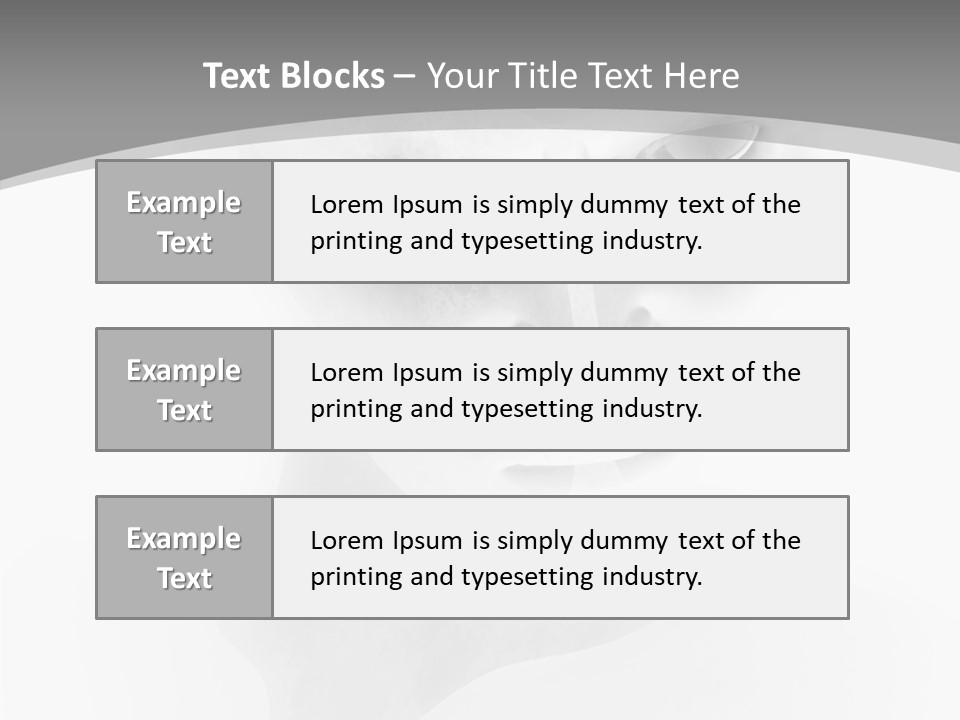 Text Blocks – Your Title Text Here

Example Text

Lorem Ipsum is simply dummy text of the printing and typesetting industry.

Example Text

Lorem Ipsum is simply dummy text of the printing and typesetting industry.

Example Text

Lorem Ipsum is simply dummy text of the printing and typesetting industry.